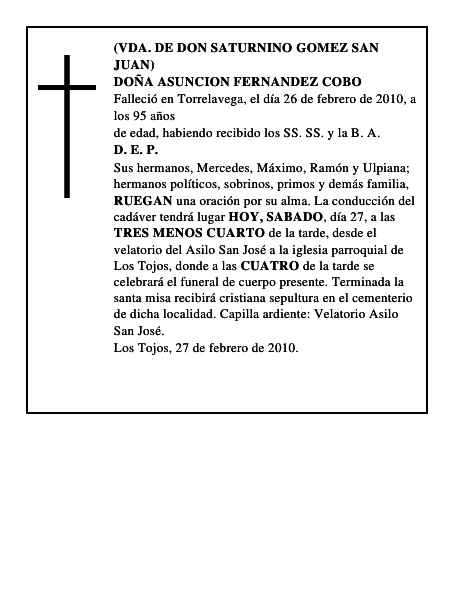 (VDA. DE DON SATURNINO GOMEZ SAN JUAN)
DOÑA ASUNCION FERNANDEZ COBO
Falleció en Torrelavega, el día 26 de febrero de 2010, a los 95 años
de edad, habiendo recibido los SS. SS. y la B. A.
D. E. P.
Sus hermanos, Mercedes, Máximo, Ramón y Ulpiana; hermanos políticos, sobrinos, primos y demás familia, RUEGAN una oración por su alma. La conducción del cadáver tendrá lugar HOY, SABADO, día 27, a las TRES MENOS CUARTO de la tarde, desde el velatorio del Asilo San José a la iglesia parroquial de Los Tojos, donde a las CUATRO de la tarde se celebrará el funeral de cuerpo presente. Terminada la santa misa recibirá cristiana sepultura en el cementerio de dicha localidad. Capilla ardiente: Velatorio Asilo San José.
Los Tojos, 27 de febrero de 2010.